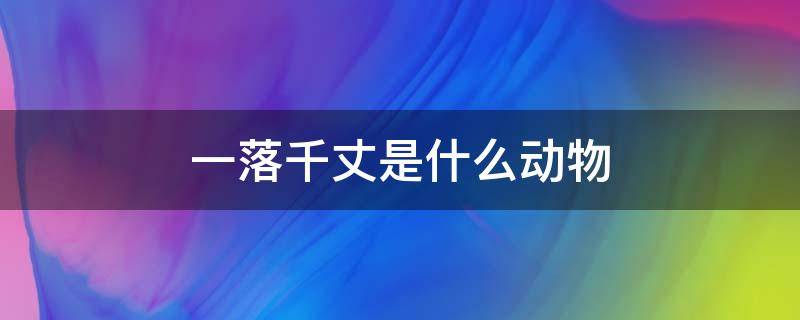 一落千丈是什么动物